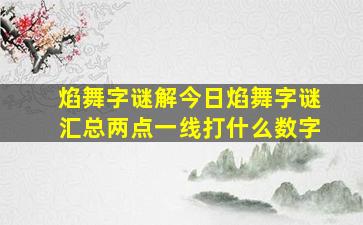 焰舞字谜解今日焰舞字谜汇总两点一线打什么数字